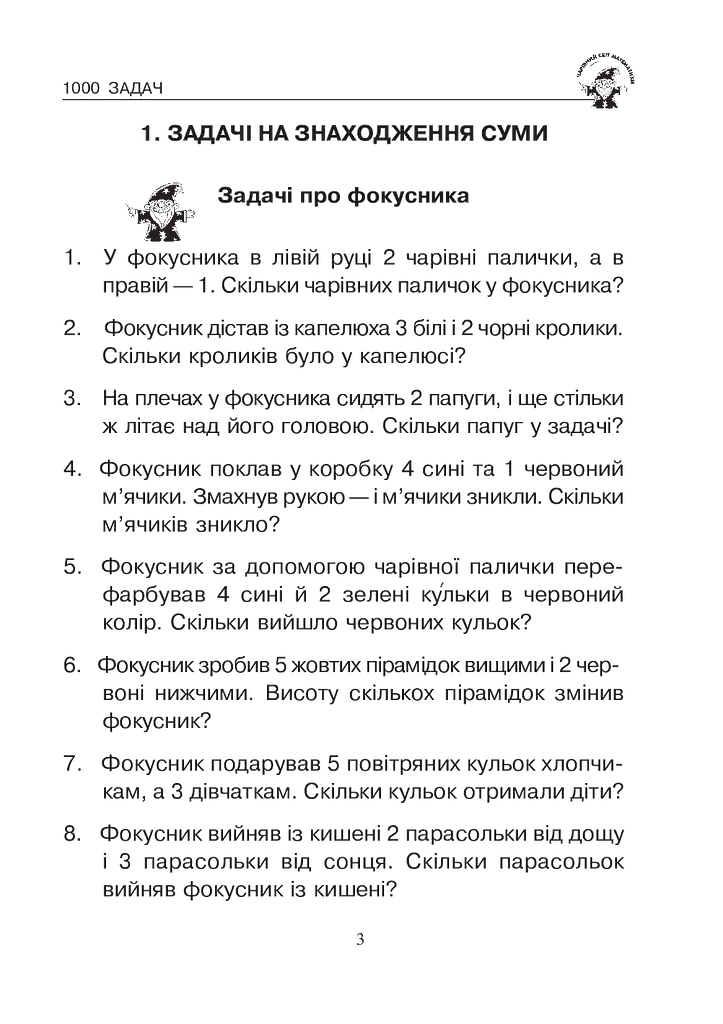 1000 ЗАДАЧ

ЧАРІВНИЙ СВІТ МАТЕМАТИКИ

1. ЗАДАЧІ НА ЗНАХОДЖЕННЯ СУМИ

Задачі про фокусника

1. У фокусника в лівій руці 2 чарівні палички, а в правій — 1. Скільки чарівних паличок у фокусника?

2. Фокусник дістав із капелюха 3 білі і 2 чорні кролики. Скільки кроликів було у капелюсі?

3. На плечах у фокусника сидять 2 папуги, і ще стільки ж літає над його головою. Скільки папуг у задачі?

4. Фокусник поклав у коробку 4 сині та 1 червоний м'ячики. Змахнув рукою — і м'ячики зникли. Скільки м'ячиків зникло?

5. Фокусник за допомогою чарівної палички перефарбував 4 сині й 2 зелені ку́льки в червоний колір. Скільки вийшло червоних кульок?

6. Фокусник зробив 5 жовтих пірамідок вищими і 2 червоні нижчими. Висоту скількох пірамідок змінив фокусник?

7. Фокусник подарував 5 повітряних кульок хлопчикам, а 3 дівчаткам. Скільки кульок отримали діти?

8. Фокусник вийняв із кишені 2 парасольки від дощу і 3 парасольки від сонця. Скільки парасольок вийняв фокусник із кишені?

3